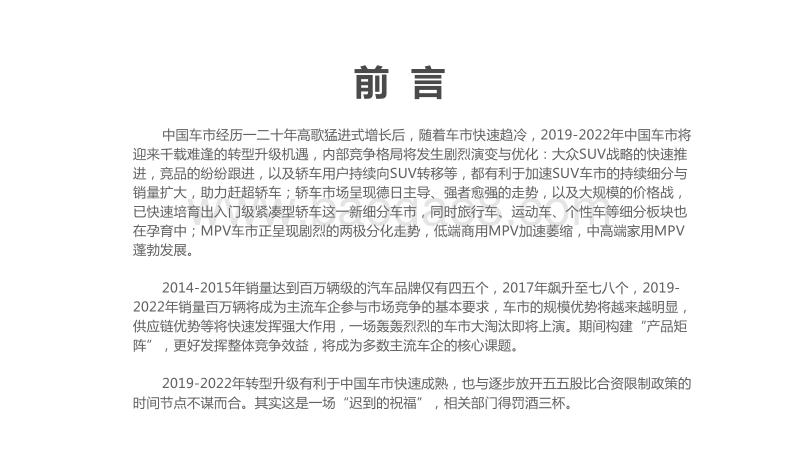 前 言

中国车市经历一二十年高歌猛进式增长后，随着车市快速趋冷，2019-2022年中国车市将迎来千载难逢的转型升级机遇，内部竞争格局将发生剧烈演变与优化：大众SUV战略的快速推进，竞品的纷纷跟进，以及轿车用户持续向SUV转移等，都有利于加速SUV车市的持续细分与销量扩大，助力赶超轿车；轿车市场呈现德日主导、强者愈强的走势，以及大规模的价格战，已快速培育出入门级紧凑型轿车这一新细分车市，同时旅行车、运动车、个性车等细分板块也在孕育中；MPV车市正呈现剧烈的两极分化走势，低端商用MPV加速萎缩，中高端家用MPV蓬勃发展。

2014-2015年销量达到百万辆级的汽车品牌仅有四五个，2017年飙升至七八个，2019-2022年销量百万辆将成为主流车企参与市场竞争的基本要求，车市的规模优势将越来越明显，供应链优势等将快速发挥强大作用，一场轰轰烈烈的车市大淘汰即将上演。期间构建“产品矩阵”，更好发挥整体竞争效益，将成为多数主流车企的核心课题。

2019-2022年转型升级有利于中国车市快速成熟，也与逐步放开五五股比合资限制政策的时间节点不谋而合。其实这是一场“迟到的祝福”，相关部门得罚酒三杯。